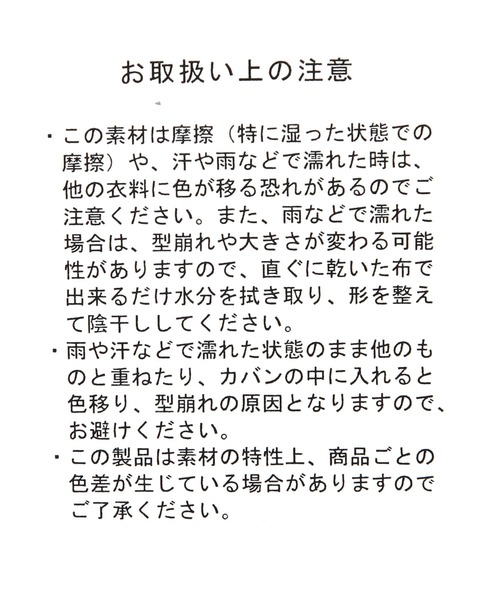 お取扱い上の注意

・この素材は摩擦（特に湿った状態での摩擦）や、汗や雨などで濡れた時は、他の衣料に色が移る恐れがあるのでご注意ください。また、雨などで濡れた場合は、型崩れや大きさが変わる可能性がありますので、直ぐに乾いた布で出来るだけ水分を拭き取り、形を整えて陰干ししてください。

・雨や汗などで濡れた状態のまま他のものと重ねたり、カバンの中に入れると色移り、型崩れの原因となりますので、お避けください。

・この製品は素材の特性上、商品ごとの色差が生じている場合がありますのでご了承ください。